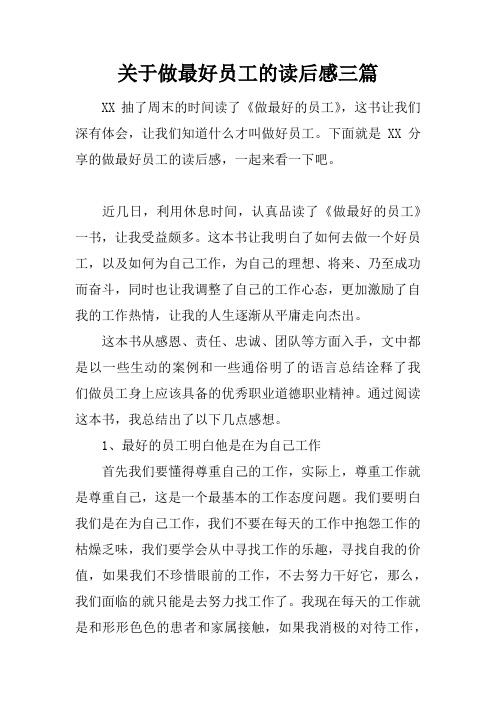 关于做最好员工的读后感三篇

XX 抽了周末的时间读了《做最好的员工》，这书让我们深有体会，让我们知道什么才叫做好员工。下面就是 XX 分享的做最好员工的读后感，一起来看一下吧。

近几日，利用休息时间，认真品读了《做最好的员工》一书，让我受益颇多。这本书让我明白了如何去做一个好员工，以及如何为自己工作，为自己的理想、将来、乃至成功而奋斗，同时也让我调整了自己的工作心态，更加激励了自我的工作热情，让我的人生逐渐从平庸走向杰出。

这本书从感恩、责任、忠诚、团队等方面入手，文中都是以一些生动的案例和一些通俗明了的语言总结诠释了我们做员工身上应该具备的优秀职业道德职业精神。通过阅读这本书，我总结出了以下几点感想。

1、最好的员工明白他是在为自己工作

首先我们要懂得尊重自己的工作，实际上，尊重工作就是尊重自己，这是一个最基本的工作态度问题。我们要明白我们是在为自己工作，我们不要在每天的工作中抱怨工作的枯燥乏味，我们要学会从中寻找工作的乐趣，寻找自我的价值，如果我们不珍惜眼前的工作，不去努力干好它，那么，我们面临的就只能是去努力找工作了。我现在每天的工作就是和形形色色的患者和家属接触，如果我消极的对待工作，